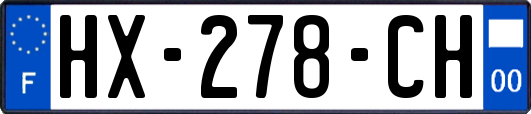 F
HX-278-CH
00